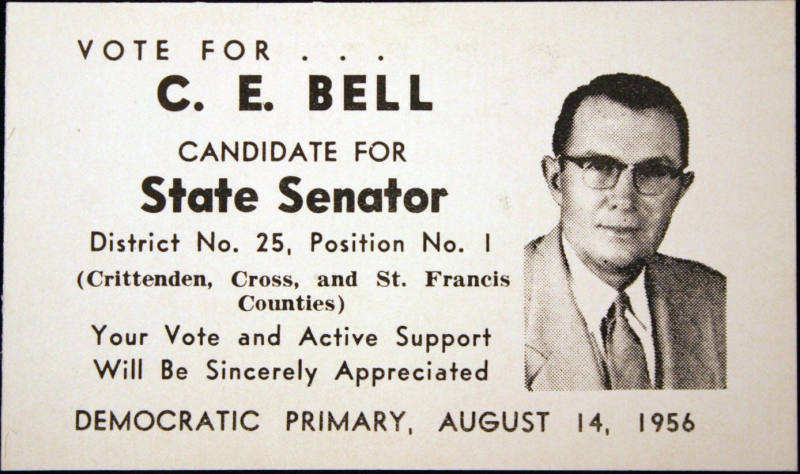 VOTE FOR . . .
C. E. BELL
CANDIDATE FOR
State Senator
District No. 25, Position No. 1
(Crittenden, Cross, and St. Francis Counties)
Your Vote and Active Support Will Be Sincerely Appreciated

DEMOCRATIC PRIMARY, AUGUST 14, 1956